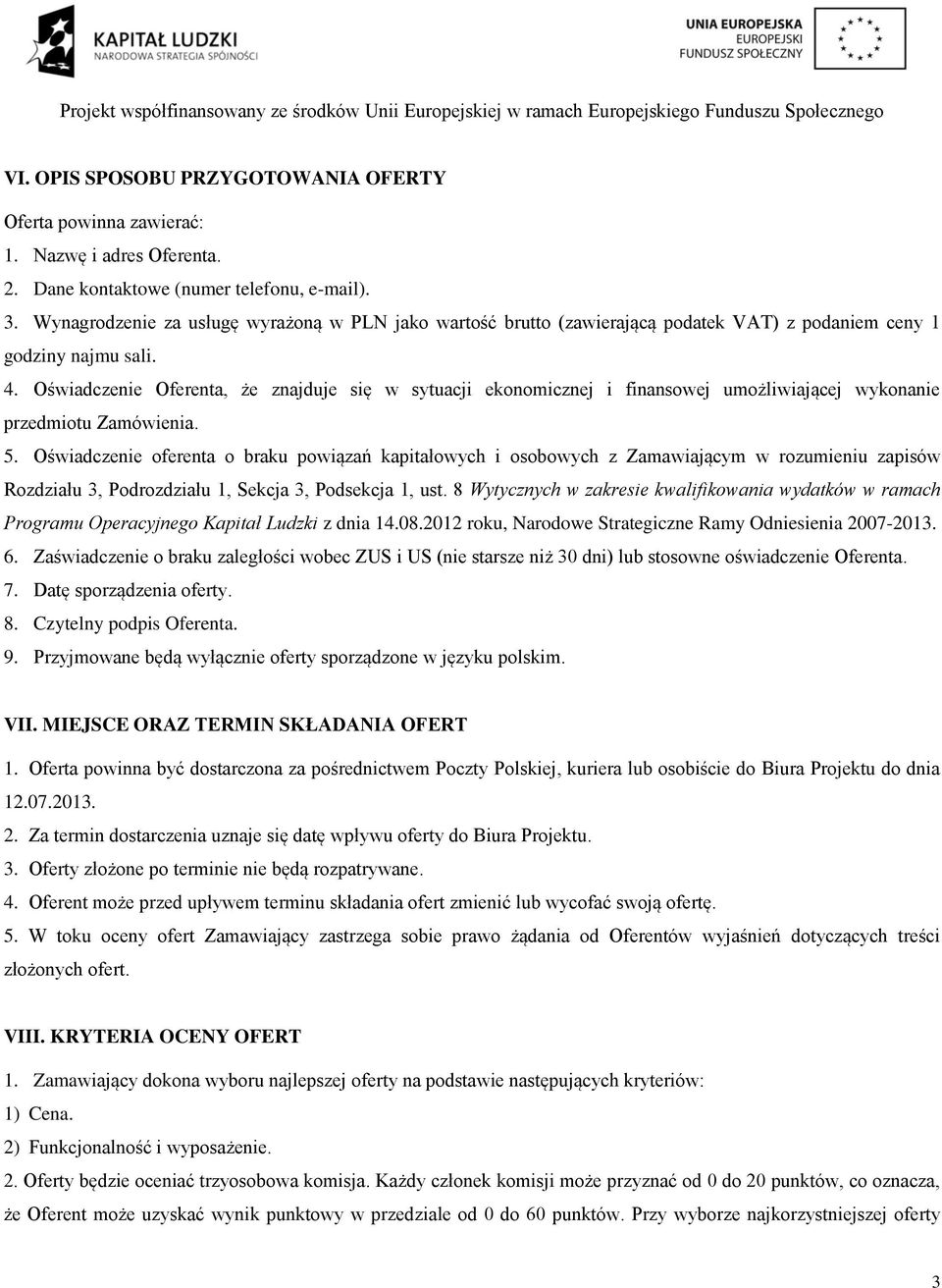 KAPITAŁ LUDZKI
NARODOWA STRATEGIA SPÓJNOŚCI

UNIA EUROPEJSKA
EUROPEJSKI
FUNDUSZ SPOŁECZNY

Projekt współfinansowany ze środków Unii Europejskiej w ramach Europejskiego Funduszu Społecznego

VI. OPIS SPOSOBU PRZYGOTOWANIA OFERTY

Oferta powinna zawierać:
1. Nazwę i adres Oferenta.
2. Dane kontaktowe (numer telefonu, e-mail).
3. Wynagrodzenie za usługę wyrażoną w PLN jako wartość brutto (zawierającą podatek VAT) z podaniem ceny 1 godziny najmu sali.
4. Oświadczenie Oferenta, że znajduje się w sytuacji ekonomicznej i finansowej umożliwiającej wykonanie przedmiotu Zamówienia.
5. Oświadczenie oferenta o braku powiązań kapitałowych i osobowych z Zamawiającym w rozumieniu zapisów Rozdziału 3, Podrozdziału 1, Sekcja 3, Podsekcja 1, ust. 8 Wytycznych w zakresie kwalifikowania wydatków w ramach Programu Operacyjnego Kapitał Ludzki z dnia 14.08.2012 roku, Narodowe Strategiczne Ramy Odniesienia 2007-2013.
6. Zaświadczenie o braku zaległości wobec ZUS i US (nie starsze niż 30 dni) lub stosowne oświadczenie Oferenta.
7. Datę sporządzenia oferty.
8. Czytelny podpis Oferenta.
9. Przyjmowane będą wyłącznie oferty sporządzone w języku polskim.

VII. MIEJSCE ORAZ TERMIN SKŁADANIA OFERT

1. Oferta powinna być dostarczona za pośrednictwem Poczty Polskiej, kuriera lub osobiście do Biura Projektu do dnia 12.07.2013.
2. Za termin dostarczenia uznaje się datę wpływu oferty do Biura Projektu.
3. Oferty złożone po terminie nie będą rozpatrywane.
4. Oferent może przed upływem terminu składania ofert zmienić lub wycofać swoją ofertę.
5. W toku oceny ofert Zamawiający zastrzega sobie prawo żądania od Oferentów wyjaśnień dotyczących treści złożonych ofert.

VIII. KRYTERIA OCENY OFERT

1. Zamawiający dokona wyboru najlepszej oferty na podstawie następujących kryteriów:
1) Cena.
2) Funkcjonalność i wyposażenie.
2. Oferty będzie oceniać trzyosobowa komisja. Każdy członek komisji może przyznać od 0 do 20 punktów, co oznacza, że Oferent może uzyskać wynik punktowy w przedziale od 0 do 60 punktów. Przy wyborze najkorzystniejszej oferty

3